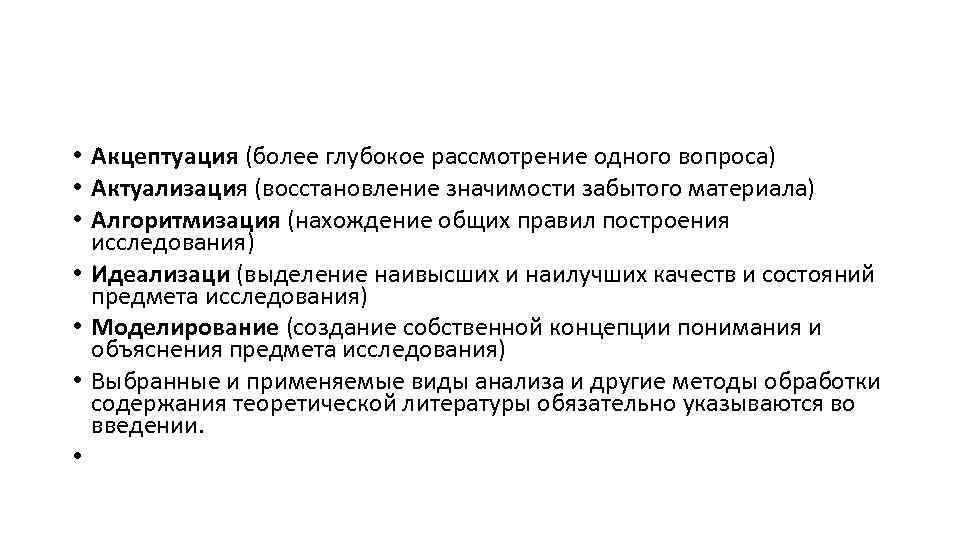 • Акцептуация (более глубокое рассмотрение одного вопроса)
• Актуализация (восстановление значимости забытого материала)
• Алгоритмизация (нахождение общих правил построения исследования)
• Идеализаци (выделение наивысших и наилучших качеств и состояний предмета исследования)
• Моделирование (создание собственной концепции понимания и объяснения предмета исследования)
• Выбранные и применяемые виды анализа и другие методы обработки содержания теоретической литературы обязательно указываются во введении.
•